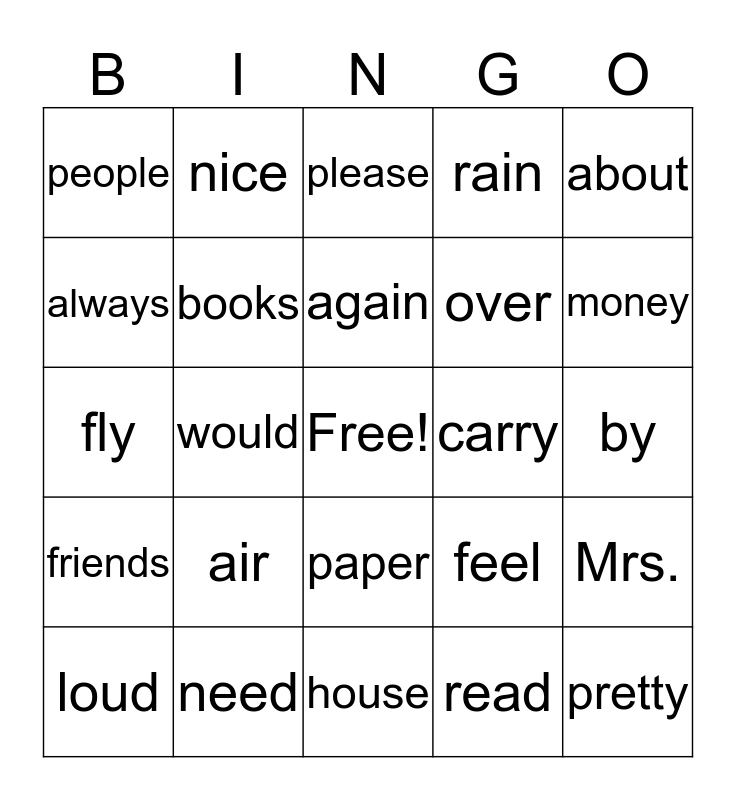 | B | I | N | G | O |
|---|---|---|---|---|
| people | nice | please | rain | about |
| always | books | again | over | money |
| fly | would | Free! | carry | by |
| friends | air | paper | feel | Mrs. |
| loud | need | house | read | pretty |